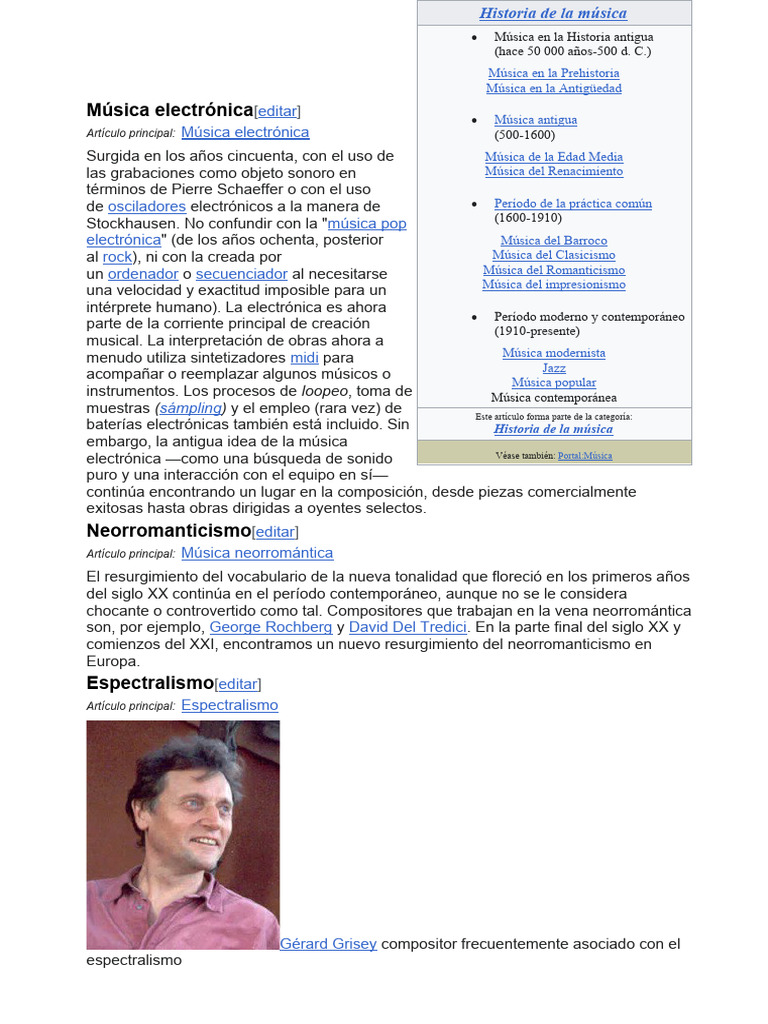 Historia de la música

- Música en la Historia antigua (hace 50 000 años-500 d. C.)

Música en la Prehistoria
Música en la Antigüedad

- Música antigua (500-1600)

Música de la Edad Media
Música del Renacimiento

- Período de la práctica común (1600-1910)

Música del Barroco
Música del Clasicismo
Música del Romanticismo
Música del impresionismo

- Período moderno y contemporáneo (1910-presente)

Música modernista
Jazz
Música popular
Música contemporánea

Este artículo forma parte de la categoría:
Historia de la música

Véase también: Portal:Música

Música electrónica[editar]

Artículo principal: Música electrónica

Surgida en los años cincuenta, con el uso de las grabaciones como objeto sonoro en términos de Pierre Schaeffer o con el uso de osciladores electrónicos a la manera de Stockhausen. No confundir con la "música pop electrónica" (de los años ochenta, posterior al rock), ni con la creada por un ordenador o secuenciador al necesitarse una velocidad y exactitud imposible para un intérprete humano). La electrónica es ahora parte de la corriente principal de creación musical. La interpretación de obras ahora a menudo utiliza sintetizadores midi para acompañar o reemplazar algunos músicos o instrumentos. Los procesos de loopeo, toma de muestras (sámpling) y el empleo (rara vez) de baterías electrónicas también está incluido. Sin embargo, la antigua idea de la música electrónica —como una búsqueda de sonido puro y una interacción con el equipo en sí— continúa encontrando un lugar en la composición, desde piezas comercialmente exitosas hasta obras dirigidas a oyentes selectos.

Neorromanticismo[editar]

Artículo principal: Música neorromántica

El resurgimiento del vocabulario de la nueva tonalidad que floreció en los primeros años del siglo XX continúa en el período contemporáneo, aunque no se le considera chocante o controvertido como tal. Compositores que trabajan en la vena neorromántica son, por ejemplo, George Rochberg y David Del Tredici. En la parte final del siglo XX y comienzos del XXI, encontramos un nuevo resurgimiento del neorromanticismo en Europa.

Espectralismo[editar]

Artículo principal: Espectralismo

Gérard Grisey compositor frecuentemente asociado con el espectralismo